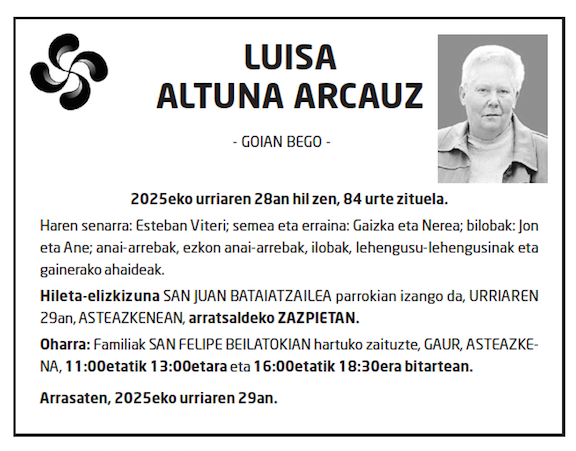 LUISA
ALTUNA ARCAUZ

- GOIAN BEGO -

2025eko urriaren 28an hil zen, 84 urte zituela.

Haren senarra: Esteban Viteri; semea eta erraina: Gaizka eta Nerea; bilobak: Jon eta Ane; anai-arrebak, ezkon anai-arrebak, ilobak, lehengusu-lehengusinak eta gainerako ahaideak.

Hileta-elizkizuna SAN JUAN BATAIATZAILEA parrokian izango da, URRIAREN 29an, ASTEAZKENEAN, arratsaldeko ZAZPIETAN.

Oharra: Familiak SAN FELIPE BEILATOKIAN hartuko zaituzte, GAUR, ASTEAZKENA, 11:00etatik 13:00etara eta 16:00etatik 18:30era bitartean.

Arrasaten, 2025eko urriaren 29an.